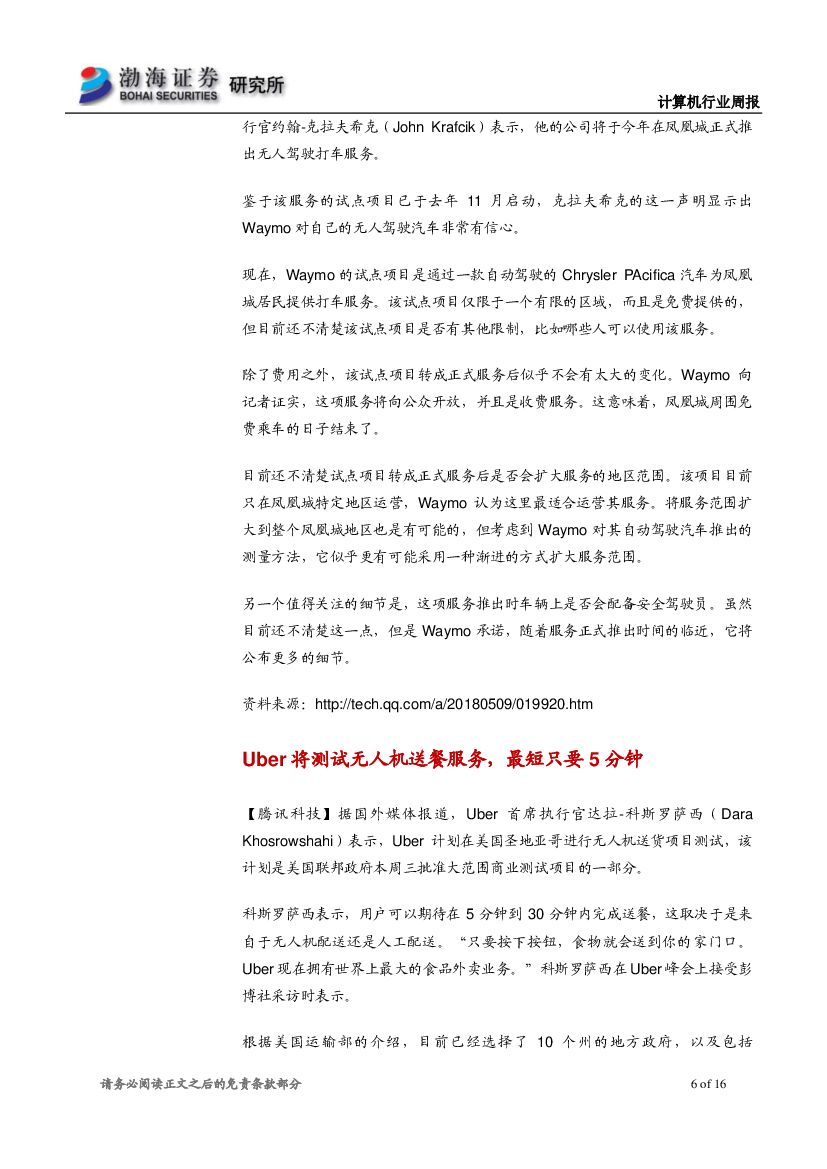 渤海证券 BOHAI SECURITIES 研究所

计算机行业周报

行官约翰-克拉夫希克（John Krafcik）表示，他的公司将于今年在凤凰城正式推出无人驾驶打车服务。

鉴于该服务的试点项目已于去年 11 月启动，克拉夫希克的这一声明显示出 Waymo 对自己的无人驾驶汽车非常有信心。

现在，Waymo 的试点项目是通过一款自动驾驶的 Chrysler PAcifica 汽车为凤凰城居民提供打车服务。该试点项目仅限于一个有限的区域，而且是免费提供的，但目前还不清楚该试点项目是否有其他限制，比如哪些人可以使用该服务。

除了费用之外，该试点项目转成正式服务后似乎不会有太大的变化。Waymo 向记者证实，这项服务将向公众开放，并且是收费服务。这意味着，凤凰城周围免费乘车的日子结束了。

目前还不清楚试点项目转成正式服务后是否会扩大服务的地区范围。该项目目前只在凤凰城特定地区运营，Waymo 认为这里最适合运营其服务。将服务范围扩大到整个凤凰城地区也是有可能的，但考虑到 Waymo 对其自动驾驶汽车推出的测量方法，它似乎更有可能采用一种渐进的方式扩大服务范围。

另一个值得关注的细节是，这项服务推出时车辆上是否会配备安全驾驶员。虽然目前还不清楚这一点，但是 Waymo 承诺，随着服务正式推出时间的临近，它将公布更多的细节。

资料来源：http://tech.qq.com/a/20180509/019920.htm

Uber 将测试无人机送餐服务，最短只要 5 分钟

【腾讯科技】据国外媒体报道，Uber 首席执行官达拉-科斯罗萨西（Dara Khosrowshahi）表示，Uber 计划在美国圣地亚哥进行无人机送货项目测试，该计划是美国联邦政府本周三批准大范围商业测试项目的一部分。

科斯罗萨西表示，用户可以期待在 5 分钟到 30 分钟内完成送餐，这取决于是来自于无人机配送还是人工配送。“只要按下按钮，食物就会送到你的家门口。Uber 现在拥有世界上最大的食品外卖业务。”科斯罗萨西在 Uber 峰会上接受彭博社采访时表示。

根据美国运输部的介绍，目前已经选择了 10 个州的地方政府，以及包括

请务必阅读正文之后的免责条款部分

6 of 16